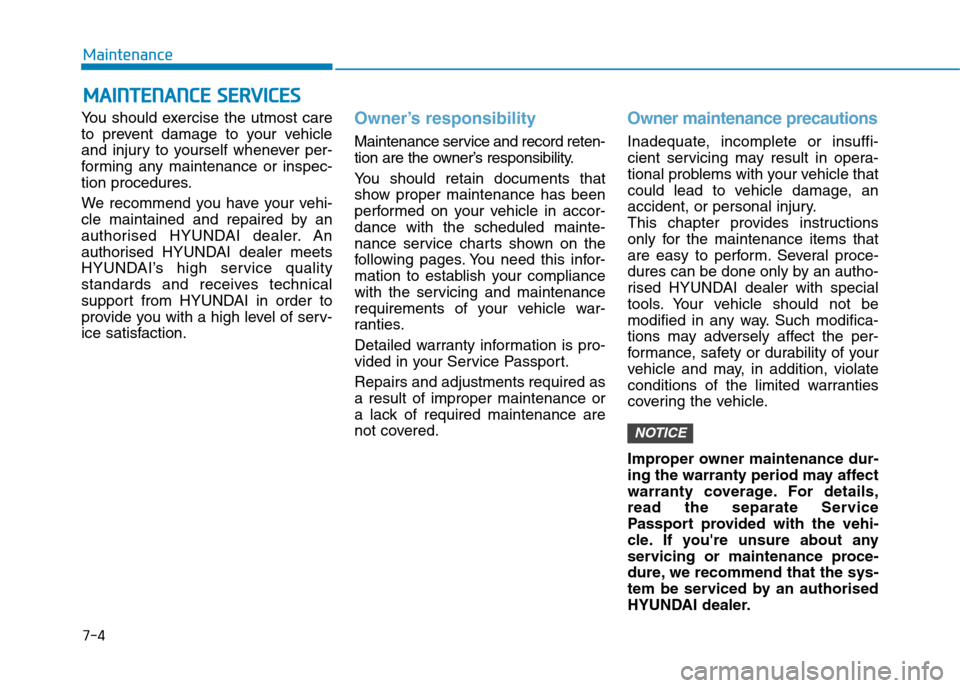 Maintenance

MAINTENANCE SERVICES

You should exercise the utmost care to prevent damage to your vehicle and injury to yourself whenever performing any maintenance or inspection procedures.

We recommend you have your vehicle maintained and repaired by an authorised HYUNDAI dealer. An authorised HYUNDAI dealer meets HYUNDAI's high service quality standards and receives technical support from HYUNDAI in order to provide you with a high level of service satisfaction.

Owner's responsibility

Maintenance service and record retention are the owner's responsibility.

You should retain documents that show proper maintenance has been performed on your vehicle in accordance with the scheduled maintenance service charts shown on the following pages. You need this information to establish your compliance with the servicing and maintenance requirements of your vehicle warranties.

Detailed warranty information is provided in your Service Passport.

Repairs and adjustments required as a result of improper maintenance or a lack of required maintenance are not covered.

Owner maintenance precautions

Inadequate, incomplete or insufficient servicing may result in operational problems with your vehicle that could lead to vehicle damage, an accident, or personal injury.
This chapter provides instructions only for the maintenance items that are easy to perform. Several procedures can be done only by an authorised HYUNDAI dealer with special tools. Your vehicle should not be modified in any way. Such modifications may adversely affect the performance, safety or durability of your vehicle and may, in addition, violate conditions of the limited warranties covering the vehicle.

NOTICE

Improper owner maintenance during the warranty period may affect warranty coverage. For details, read the separate Service Passport provided with the vehicle. If you're unsure about any servicing or maintenance procedure, we recommend that the system be serviced by an authorised HYUNDAI dealer.

7-4

carmanualsonline.info